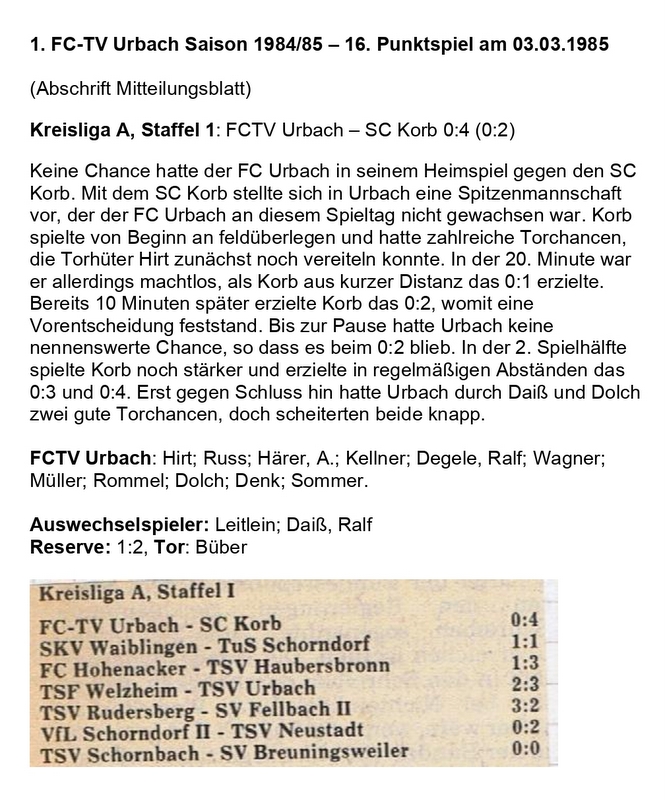 1. FC-TV Urbach Saison 1984/85 – 16. Punktspiel am 03.03.1985

(Abschrift Mitteilungsblatt)

Kreisliga A, Staffel 1: FCTV Urbach – SC Korb 0:4 (0:2)

Keine Chance hatte der FC Urbach in seinem Heimspiel gegen den SC Korb. Mit dem SC Korb stellte sich in Urbach eine Spitzenmannschaft vor, der der FC Urbach an diesem Spieltag nicht gewachsen war. Korb spielte von Beginn an feldüberlegen und hatte zahlreiche Torchancen, die Torhüter Hirt zunächst noch vereiteln konnte. In der 20. Minute war er allerdings machtlos, als Korb aus kurzer Distanz das 0:1 erzielte. Bereits 10 Minuten später erzielte Korb das 0:2, womit eine Vorentscheidung feststand. Bis zur Pause hatte Urbach keine nennenswerte Chance, so dass es beim 0:2 blieb. In der 2. Spielhälfte spielte Korb noch stärker und erzielte in regelmäßigen Abständen das 0:3 und 0:4. Erst gegen Schluss hin hatte Urbach durch Daiß und Dolch zwei gute Torchancen, doch scheiterten beide knapp.

FCTV Urbach: Hirt; Russ; Härer, A.; Kellner; Degele, Ralf; Wagner; Müller; Rommel; Dolch; Denk; Sommer.

Auswechselspieler: Leitlein; Daiß, Ralf
Reserve: 1:2, Tor: Büber

Kreisliga A, Staffel I

| | |
|---|---|
| FC-TV Urbach - SC Korb | 0:4 |
| SKV Waiblingen - TuS Schorndorf | 1:1 |
| FC Hohenacker - TSV Haubersbronn | 1:3 |
| TSF Welzheim - TSV Urbach | 2:3 |
| TSV Rudersberg - SV Fellbach II | 3:2 |
| VfL Schorndorf II - TSV Neustadt | 0:2 |
| TSV Schornbach - SV Breuningsweiler | 0:0 |